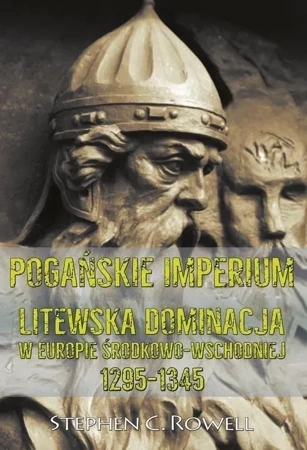 POGAŃSKIE IMPERIUM

LITEWSKA DOMINACJA
W EUROPIE ŚRODKOWO-WSCHODNIEJ
1295-1345

STEPHEN C. ROWELL